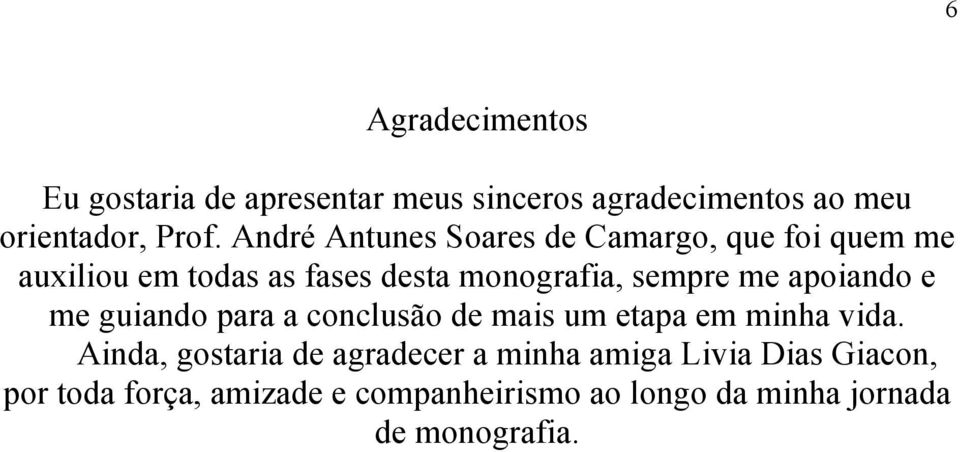 6

Agradecimentos

Eu gostaria de apresentar meus sinceros agradecimentos ao meu orientador, Prof. André Antunes Soares de Camargo, que foi quem me auxiliou em todas as fases desta monografia, sempre me apoiando e me guiando para a conclusão de mais um etapa em minha vida.

Ainda, gostaria de agradecer a minha amiga Livia Dias Giacon, por toda força, amizade e companheirismo ao longo da minha jornada de monografia.